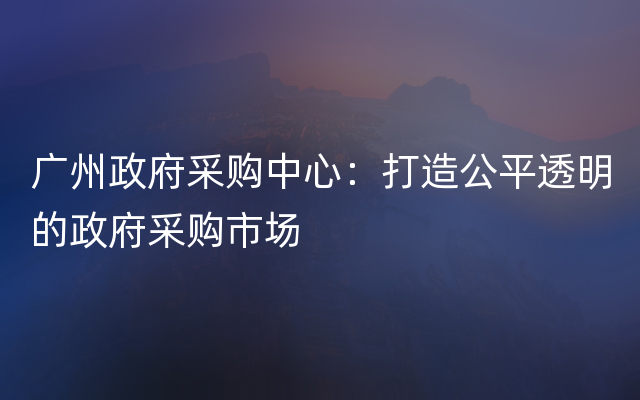 广州政府采购中心：打造公平透明的政府采购市场